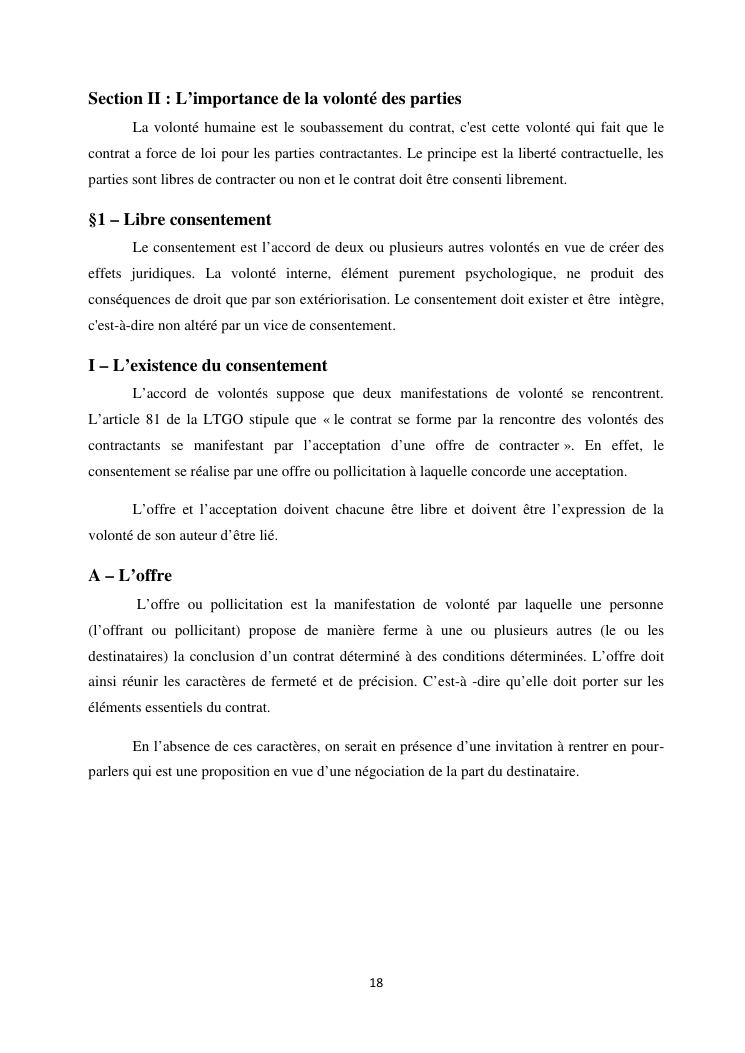 Section II : L'importance de la volonté des parties

La volonté humaine est le soubassement du contrat, c'est cette volonté qui fait que le contrat a force de loi pour les parties contractantes. Le principe est la liberté contractuelle, les parties sont libres de contracter ou non et le contrat doit être consenti librement.

§1 – Libre consentement

Le consentement est l'accord de deux ou plusieurs autres volontés en vue de créer des effets juridiques. La volonté interne, élément purement psychologique, ne produit des conséquences de droit que par son extériorisation. Le consentement doit exister et être intègre, c'est-à-dire non altéré par un vice de consentement.

I – L'existence du consentement

L'accord de volontés suppose que deux manifestations de volonté se rencontrent. L'article 81 de la LTGO stipule que « le contrat se forme par la rencontre des volontés des contractants se manifestant par l'acceptation d'une offre de contracter ». En effet, le consentement se réalise par une offre ou pollicitation à laquelle concorde une acceptation.

L'offre et l'acceptation doivent chacune être libre et doivent être l'expression de la volonté de son auteur d'être lié.

A – L'offre

L'offre ou pollicitation est la manifestation de volonté par laquelle une personne (l'offrant ou pollicitant) propose de manière ferme à une ou plusieurs autres (le ou les destinataires) la conclusion d'un contrat déterminé à des conditions déterminées. L'offre doit ainsi réunir les caractères de fermeté et de précision. C'est-à -dire qu'elle doit porter sur les éléments essentiels du contrat.

En l'absence de ces caractères, on serait en présence d'une invitation à rentrer en pour-parlers qui est une proposition en vue d'une négociation de la part du destinataire.

18